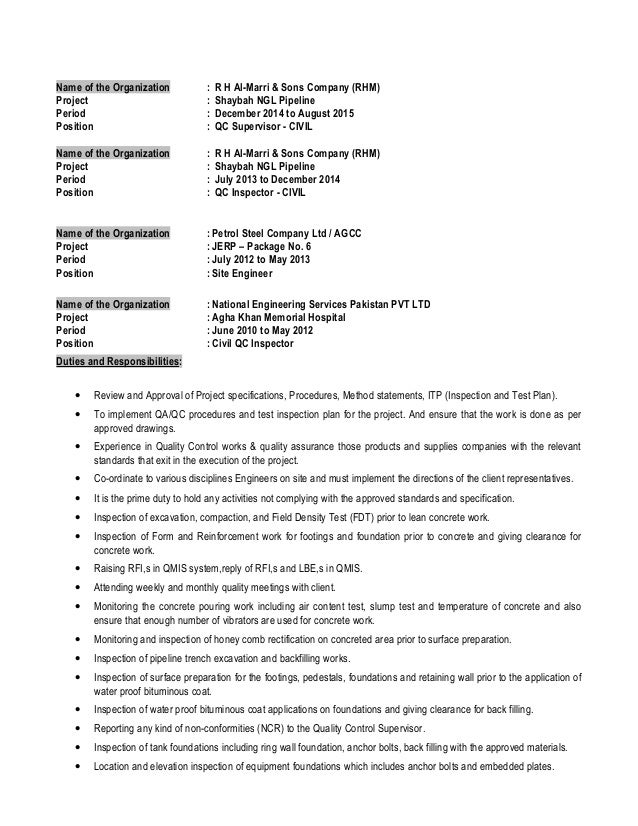 Name of the Organization : R H Al-Marri & Sons Company (RHM)
Project : Shaybah NGL Pipeline
Period : December 2014 to August 2015
Position : QC Supervisor - CIVIL

Name of the Organization : R H Al-Marri & Sons Company (RHM)
Project : Shaybah NGL Pipeline
Period : July 2013 to December 2014
Position : QC Inspector - CIVIL

Name of the Organization : Petrol Steel Company Ltd / AGCC
Project : JERP – Package No. 6
Period : July 2012 to May 2013
Position : Site Engineer

Name of the Organization : National Engineering Services Pakistan PVT LTD
Project : Agha Khan Memorial Hospital
Period : June 2010 to May 2012
Position : Civil QC Inspector

Duties and Responsibilities:

• Review and Approval of Project specifications, Procedures, Method statements, ITP (Inspection and Test Plan).
• To implement QA/QC procedures and test inspection plan for the project. And ensure that the work is done as per approved drawings.
• Experience in Quality Control works & quality assurance those products and supplies companies with the relevant standards that exit in the execution of the project.
• Co-ordinate to various disciplines Engineers on site and must implement the directions of the client representatives.
• It is the prime duty to hold any activities not complying with the approved standards and specification.
• Inspection of excavation, compaction, and Field Density Test (FDT) prior to lean concrete work.
• Inspection of Form and Reinforcement work for footings and foundation prior to concrete and giving clearance for concrete work.
• Raising RFI,s in QMIS system,reply of RFI,s and LBE,s in QMIS.
• Attending weekly and monthly quality meetings with client.
• Monitoring the concrete pouring work including air content test, slump test and temperature of concrete and also ensure that enough number of vibrators are used for concrete work.
• Monitoring and inspection of honey comb rectification on concreted area prior to surface preparation.
• Inspection of pipeline trench excavation and backfilling works.
• Inspection of surface preparation for the footings, pedestals, foundations and retaining wall prior to the application of water proof bituminous coat.
• Inspection of water proof bituminous coat applications on foundations and giving clearance for back filling.
• Reporting any kind of non-conformities (NCR) to the Quality Control Supervisor.
• Inspection of tank foundations including ring wall foundation, anchor bolts, back filling with the approved materials.
• Location and elevation inspection of equipment foundations which includes anchor bolts and embedded plates.